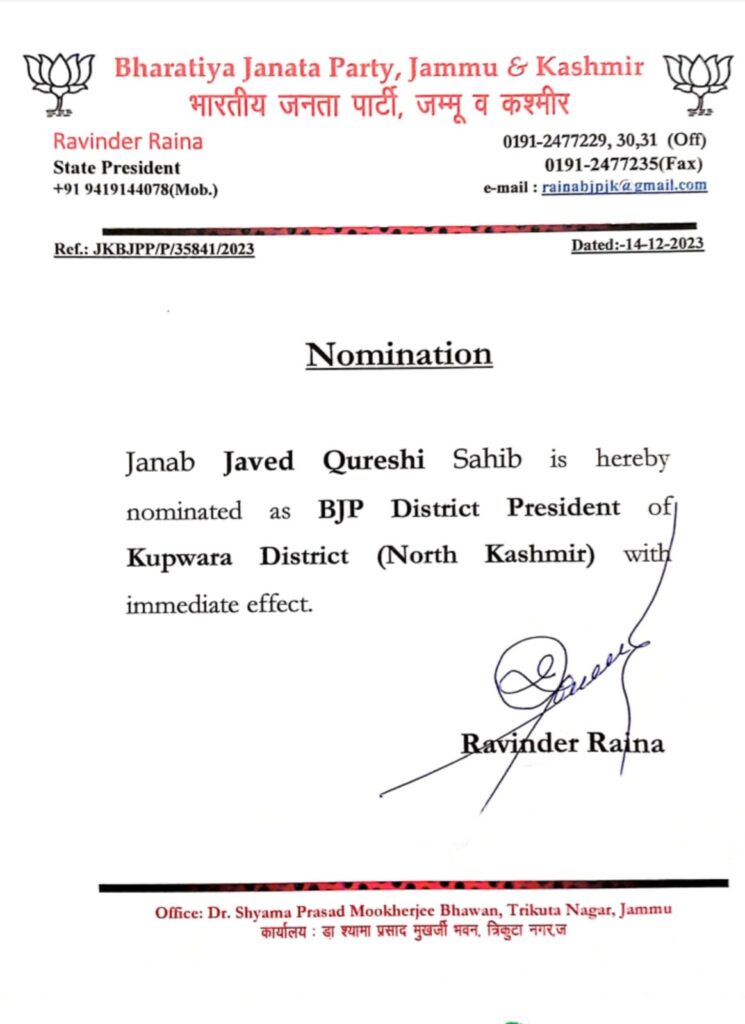 Bharatiya Janata Party, Jammu & Kashmir
भारतीय जनता पार्टी, जम्मू व कश्मीर

Ravinder Raina
State President
+91 9419144078(Mob.)

0191-2477229, 30,31 (Off)
0191-2477235(Fax)
e-mail : rainabjpjk@gmail.com

Ref.: JKBJPP/P/35841/2023

Dated:-14-12-2023

Nomination

Janab **Javed Qureshi** Sahib is hereby nominated as **BJP District President** of **Kupwara District (North Kashmir)** with immediate effect.

Ravinder Raina

Office: Dr. Shyama Prasad Mookherjee Bhawan, Trikuta Nagar, Jammu
कार्यालय : डा श्यामा प्रसाद मुखर्जी भवन, त्रिकुटा नगर,ज